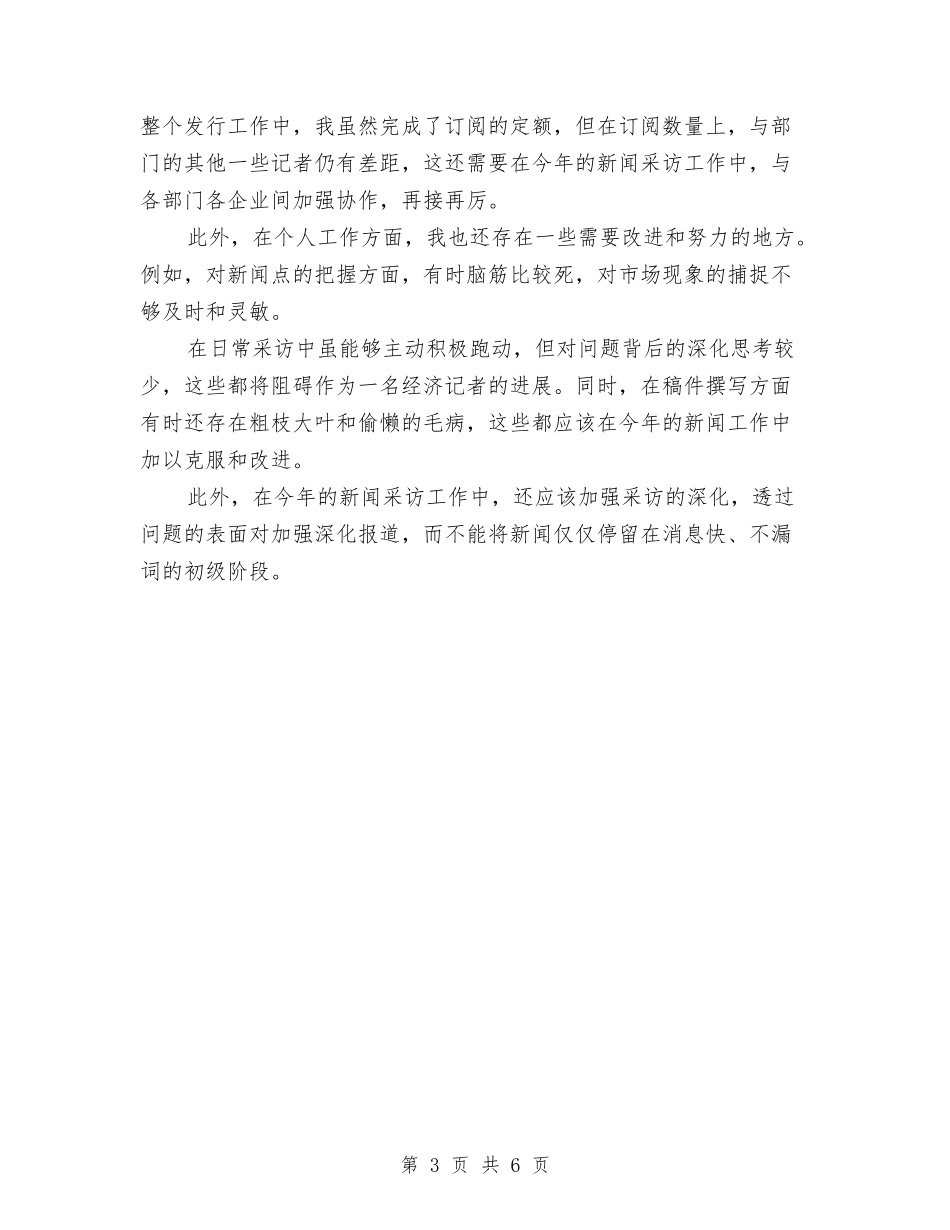 整个发行工作中，我虽然完成了订阅的定额，但在订阅数量上，与部门的其他一些记者仍有差距，这还需要在今年的新闻采访工作中，与各部门各企业间加强协作，再接再厉。

此外，在个人工作方面，我也还存在一些需要改进和努力的地方。例如，对新闻点的把握方面，有时脑筋比较死，对市场现象的捕捉不够及时和灵敏。

在日常采访中虽能够主动积极跑动，但对问题背后的深化思考较少，这些都将阻碍作为一名经济记者的进展。同时，在稿件撰写方面有时还存在粗枝大叶和偷懒的毛病，这些都应该在今年的新闻工作中加以克服和改进。

此外，在今年的新闻采访工作中，还应该加强采访的深化，透过问题的表面对加强深化报道，而不能将新闻仅仅停留在消息快、不漏词的初级阶段。

第 3 页 共 6 页